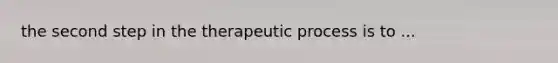 the second step in the therapeutic process is to ...